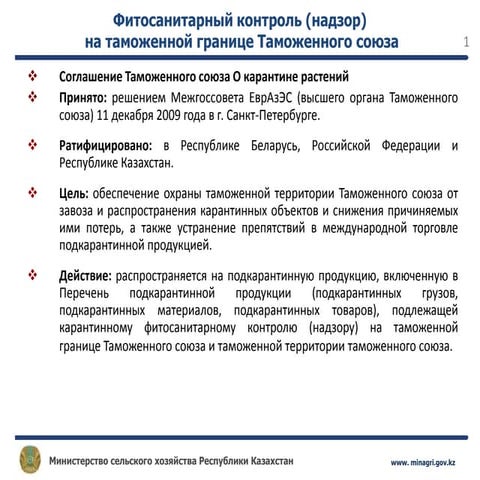 Фитосанитарный контроль (надзор) на таможенной границе Таможенного союза

1

❖ Соглашение Таможенного союза О карантине растений

❖ Принято: решением Межгоссовета ЕврАзЭС (высшего органа Таможенного союза) 11 декабря 2009 года в г. Санкт-Петербурге.

❖ Ратифицировано: в Республике Беларусь, Российской Федерации и Республике Казахстан.

❖ Цель: обеспечение охраны таможенной территории Таможенного союза от завоза и распространения карантинных объектов и снижения причиняемых ими потерь, а также устранение препятствий в международной торговле подкарантинной продукцией.

❖ Действие: распространяется на подкарантинную продукцию, включенную в Перечень подкарантинной продукции (подкарантинных грузов, подкарантинных материалов, подкарантинных товаров), подлежащей карантинному фитосанитарному контролю (надзору) на таможенной границе Таможенного союза и таможенной территории таможенного союза.

Министерство сельского хозяйства Республики Казахстан

www. minagri.gov.kz